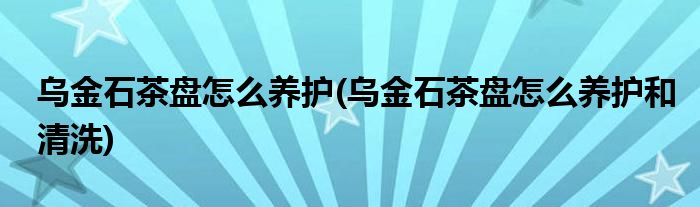 乌金石茶盘怎么养护(乌金石茶盘怎么养护和清洗)